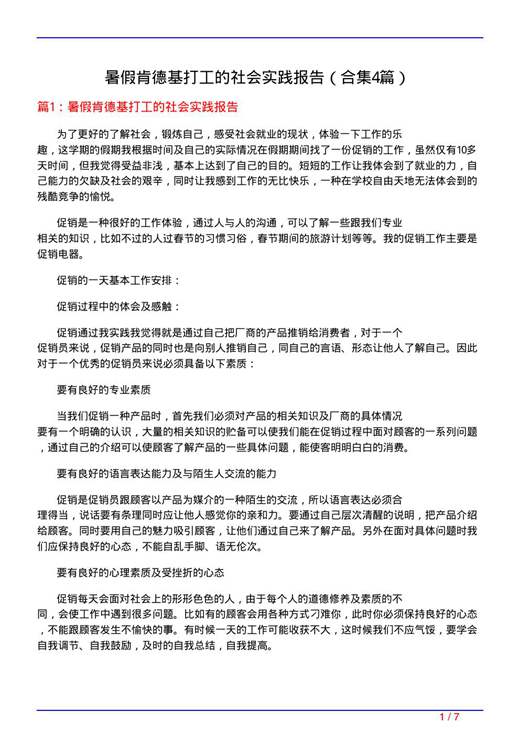 暑假肯德基打工的社会实践报告（合集4篇）

篇1：暑假肯德基打工的社会实践报告

为了更好的了解社会，锻炼自己，感受社会就业的现状，体验一下工作的乐趣，这学期的假期我根据时间及自己的实际情况在假期期间找了一份促销的工作，虽然仅有10多天时间，但我觉得受益非浅，基本上达到了自己的目的。短短的工作让我体会到了就业的力，自己能力的欠缺及社会的艰辛，同时让我感到工作的无比快乐，一种在学校自由天地无法体会到的残酷竞争的愉悦。

促销是一种很好的工作体验，通过人与人的沟通，可以了解一些跟我们专业相关的知识，比如不过的人过春节的习惯习俗，春节期间的旅游计划等等。我的促销工作主要是促销电器。

促销的一天基本工作安排：

促销过程中的体会及感触：

促销通过我实践我觉得就是通过自己把厂商的产品推销给消费者，对于一个促销员来说，促销产品的同时也是向别人推销自己，同自己的言语、形态让他人了解自己。因此对于一个优秀的促销员来说必须具备以下素质：

要有良好的专业素质

当我们促销一种产品时，首先我们必须对产品的相关知识及厂商的具体情况要有一个明确的认识，大量的相关知识的贮备可以使我们能在促销过程中面对顾客的一系列问题，通过自己的介绍可以使顾客了解产品的一些具体问题，能使客明明白白的消费。

要有良好的语言表达能力及与陌生人交流的能力

促销是促销员跟顾客以产品为媒介的一种陌生的交流，所以语言表达必须合理得当，说话要有条理同时应让他人感觉你的亲和力。要通过自己层次清醒的说明，把产品介绍给顾客。同时要用自己的魅力吸引顾客，让他们通过自己来了解产品。另外在面对具体问题时我们应保持良好的心态，不能自乱手脚、语无伦次。

要有良好的心理素质及受挫折的心态

促销每天会面对社会上的形形色色的人，由于每个人的道德修养及素质的不同，会使工作中遇到很多问题。比如有的顾客会用各种方式刁难你，此时你必须保持良好的心态，不能跟顾客发生不愉快的事。有时候一天的工作可能收获不大，这时候我们不应气馁，要学会自我调节、自我鼓励，及时的自我总结，自我提高。

1 / 7